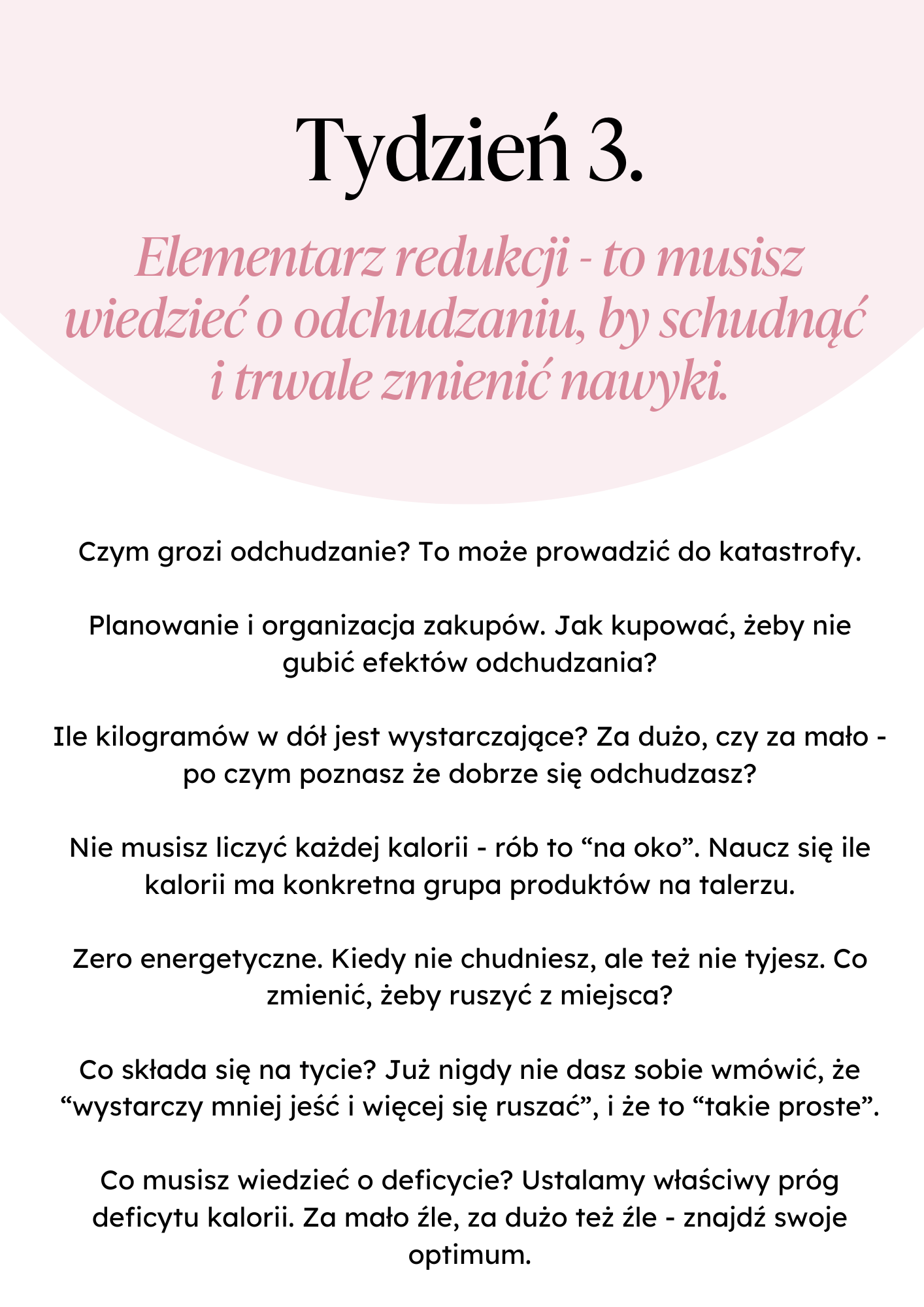 Tydzień 3.

Elementarz redukcji - to musisz wiedzieć o odchudzaniu, by schudnąć i trwale zmienić nawyki.

Czym grozi odchudzanie? To może prowadzić do katastrofy.

Planowanie i organizacja zakupów. Jak kupować, żeby nie gubić efektów odchudzania?

Ile kilogramów w dół jest wystarczające? Za dużo, czy za mało - po czym poznasz że dobrze się odchudzasz?

Nie musisz liczyć każdej kalorii - rób to “na oko”. Naucz się ile kalorii ma konkretna grupa produktów na talerzu.

Zero energetyczne. Kiedy nie chudniesz, ale też nie tyjesz. Co zmienić, żeby ruszyć z miejsca?

Co składa się na tycie? Już nigdy nie dasz sobie wmówić, że “wystarczy mniej jeść i więcej się ruszać”, i że to “takie proste”.

Co musisz wiedzieć o deficycie? Ustalamy właściwy próg deficytu kalorii. Za mało źle, za dużo też źle - znajdź swoje optimum.